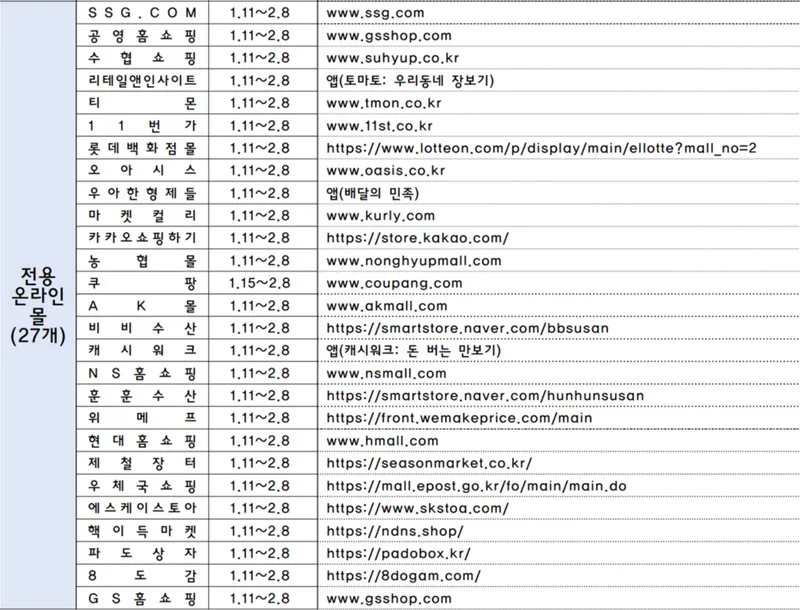 | 전용 온라인 몰 (27개) | SSG.COM | 1.11~2.8 | www.ssg.com |
|---|---|---|---|
| | 공영홈쇼핑 | 1.11~2.8 | www.gsshop.com |
| | 수협쇼핑 | 1.11~2.8 | www.suhyup.co.kr |
| | 리테일앤인사이트 | 1.11~2.8 | 앱(토마토: 우리동네 장보기) |
| | 티몬 | 1.11~2.8 | www.tmon.co.kr |
| | 11번가 | 1.11~2.8 | www.11st.co.kr |
| | 롯데백화점몰 | 1.11~2.8 | https://www.lotteon.com/p/display/main/ellotte?mall_no=2 |
| | 오아시스 | 1.11~2.8 | www.oasis.co.kr |
| | 우아한형제들 | 1.11~2.8 | 앱(배달의 민족) |
| | 마켓컬리 | 1.11~2.8 | www.kurly.com |
| | 카카오쇼핑하기 | 1.11~2.8 | https://store.kakao.com/ |
| | 농협몰 | 1.11~2.8 | www.nonghyupmall.com |
| | 쿠팡 | 1.15~2.8 | www.coupang.com |
| | AK몰 | 1.11~2.8 | www.akmall.com |
| | 비비수산 | 1.11~2.8 | https://smartstore.naver.com/bbsusan |
| | 캐시워크 | 1.11~2.8 | 앱(캐시워크: 돈 버는 만보기) |
| | NS홈쇼핑 | 1.11~2.8 | www.nsmall.com |
| | 훈훈수산 | 1.11~2.8 | https://smartstore.naver.com/hunhunsusan |
| | 위메프 | 1.11~2.8 | https://front.wemakeprice.com/main |
| | 현대홈쇼핑 | 1.11~2.8 | www.hmall.com |
| | 제철장터 | 1.11~2.8 | https://seasonmarket.co.kr/ |
| | 우체국쇼핑 | 1.11~2.8 | https://mall.epost.go.kr/fo/main/main.do |
| | 에스케이스토아 | 1.11~2.8 | https://www.skstoa.com/ |
| | 핵이득마켓 | 1.11~2.8 | https://ndns.shop/ |
| | 파도상자 | 1.11~2.8 | https://padobox.kr/ |
| | 8도감 | 1.11~2.8 | https://8dogam.com/ |
| | GS홈쇼핑 | 1.11~2.8 | www.gsshop.com |